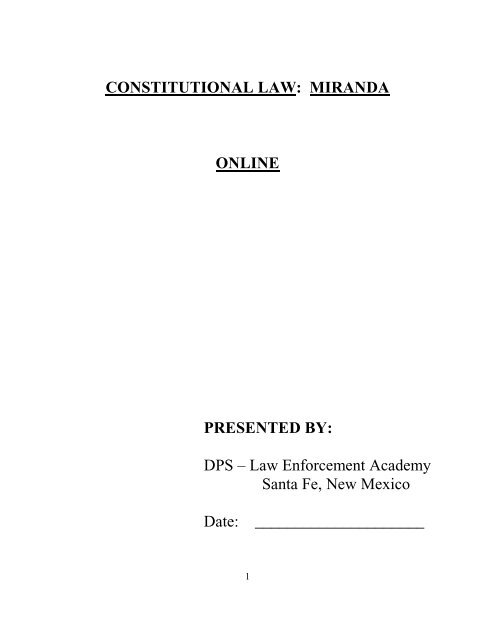 CONSTITUTIONAL LAW: MIRANDA

ONLINE

PRESENTED BY:

DPS – Law Enforcement Academy
Santa Fe, New Mexico

Date: ______________________

1